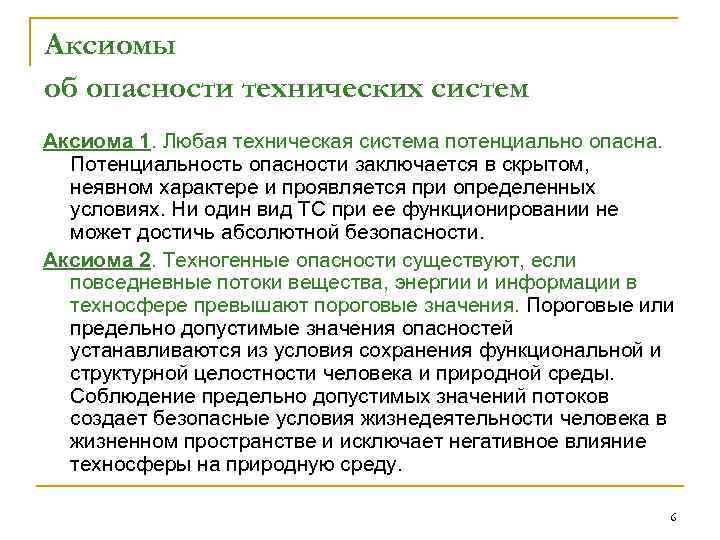 Аксиомы
об опасности технических систем

Аксиома 1. Любая техническая система потенциально опасна. Потенциальность опасности заключается в скрытом, неявном характере и проявляется при определенных условиях. Ни один вид ТС при ее функционировании не может достичь абсолютной безопасности.

Аксиома 2. Техногенные опасности существуют, если повседневные потоки вещества, энергии и информации в техносфере превышают пороговые значения. Пороговые или предельно допустимые значения опасностей устанавливаются из условия сохранения функциональной и структурной целостности человека и природной среды. Соблюдение предельно допустимых значений потоков создает безопасные условия жизнедеятельности человека в жизненном пространстве и исключает негативное влияние техносферы на природную среду.

6